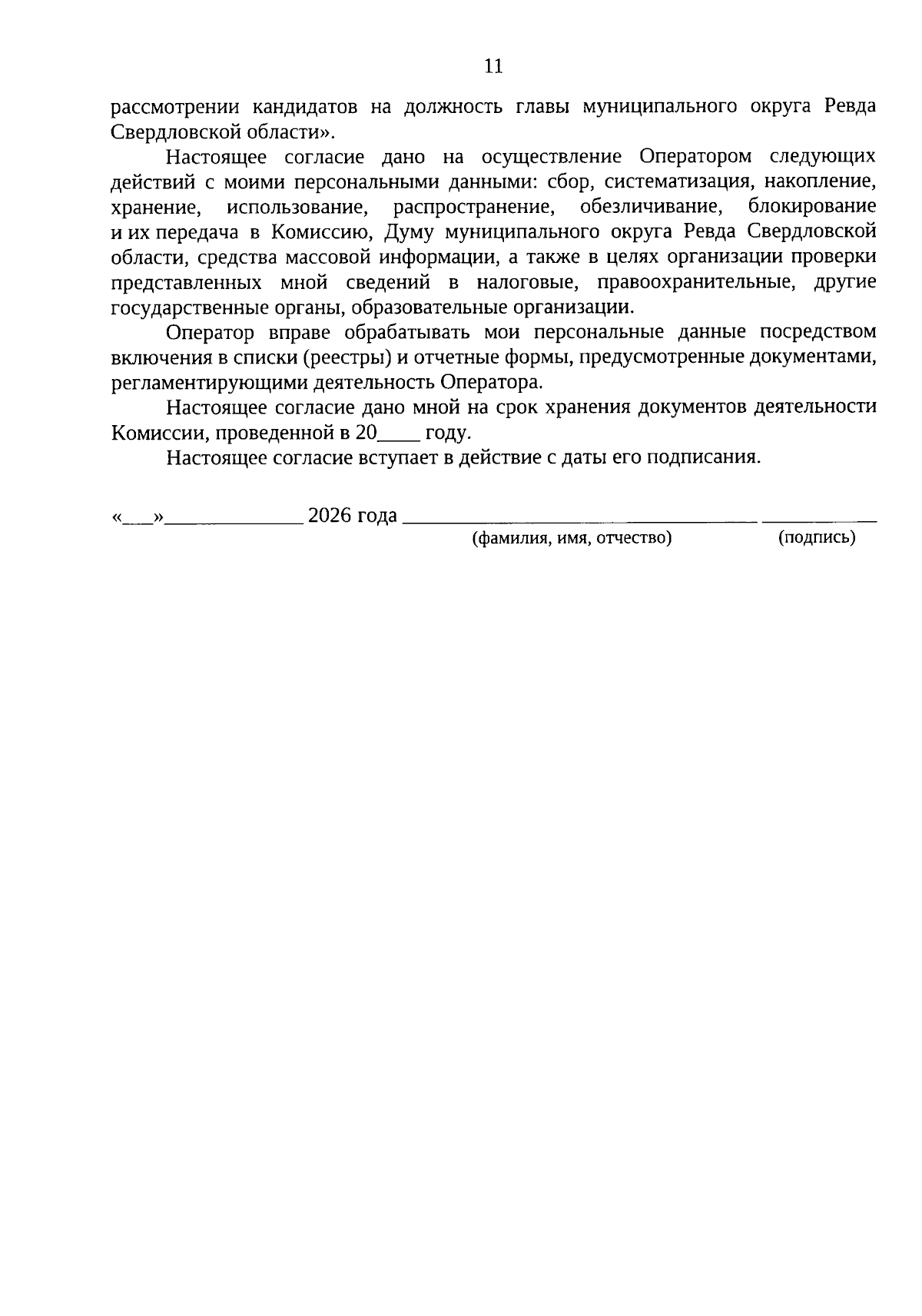 11

рассмотрении кандидатов на должность главы муниципального округа Ревда Свердловской области».

Настоящее согласие дано на осуществление Оператором следующих действий с моими персональными данными: сбор, систематизация, накопление, хранение, использование, распространение, обезличивание, блокирование и их передача в Комиссию, Думу муниципального округа Ревда Свердловской области, средства массовой информации, а также в целях организации проверки представленных мной сведений в налоговые, правоохранительные, другие государственные органы, образовательные организации.

Оператор вправе обрабатывать мои персональные данные посредством включения в списки (реестры) и отчетные формы, предусмотренные документами, регламентирующими деятельность Оператора.

Настоящее согласие дано мной на срок хранения документов деятельности Комиссии, проведенной в 20____ году.

Настоящее согласие вступает в действие с даты его подписания.

«____»____ 2026 года ____ ____
(фамилия, имя, отчество) (подпись)